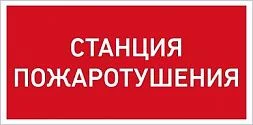 СТАНЦИЯ
ПОЖАРОТУШЕНИЯ